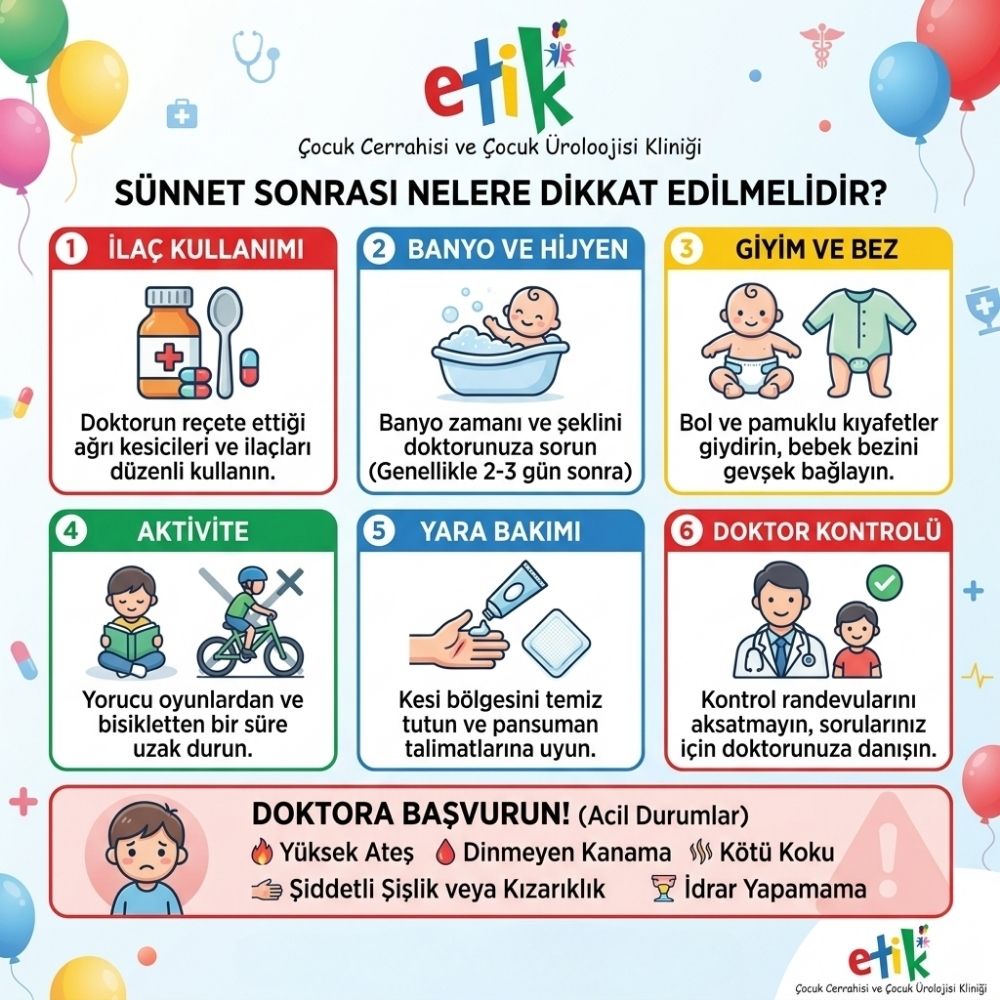 etik

Çocuk Cerrahisi ve Çocuk Üroloojisi Kliniği

SÜNNET SONRASI NELERE DİKKAT EDİLMELİDİR?

1 İLAÇ KULLANIMI

Doktorun reçete ettiği ağrı kesicileri ve ilaçları düzenli kullanın.

2 BANYO VE HİJYEN

Banyo zamanı ve şeklini doktorunuza sorun (Genellikle 2-3 gün sonra)

3 GİYİM VE BEZ

Bol ve pamuklu kıyafetler giydirin, bebek bezini gevşek bağlayın.

4 AKTİVİTE

Yorucu oyunlardan ve bisikletten bir süre uzak durun.

5 YARA BAKIMI

Kesi bölgesini temiz tutun ve pansuman talimatlarına uyun.

6 DOKTOR KONTROLÜ

Kontrol randevularını aksatmayın, sorularınız için doktorunuza danışın.

DOKTORA BAŞVURUN! (Acil Durumlar)

Yüksek Ateş Dinmeyen Kanama Kötü Koku

Şiddetli Şişlik veya Kızarıklık İdrar Yapamama

etik

Çocuk Cerrahisi ve Çocuk Ürolojisi Kliniği